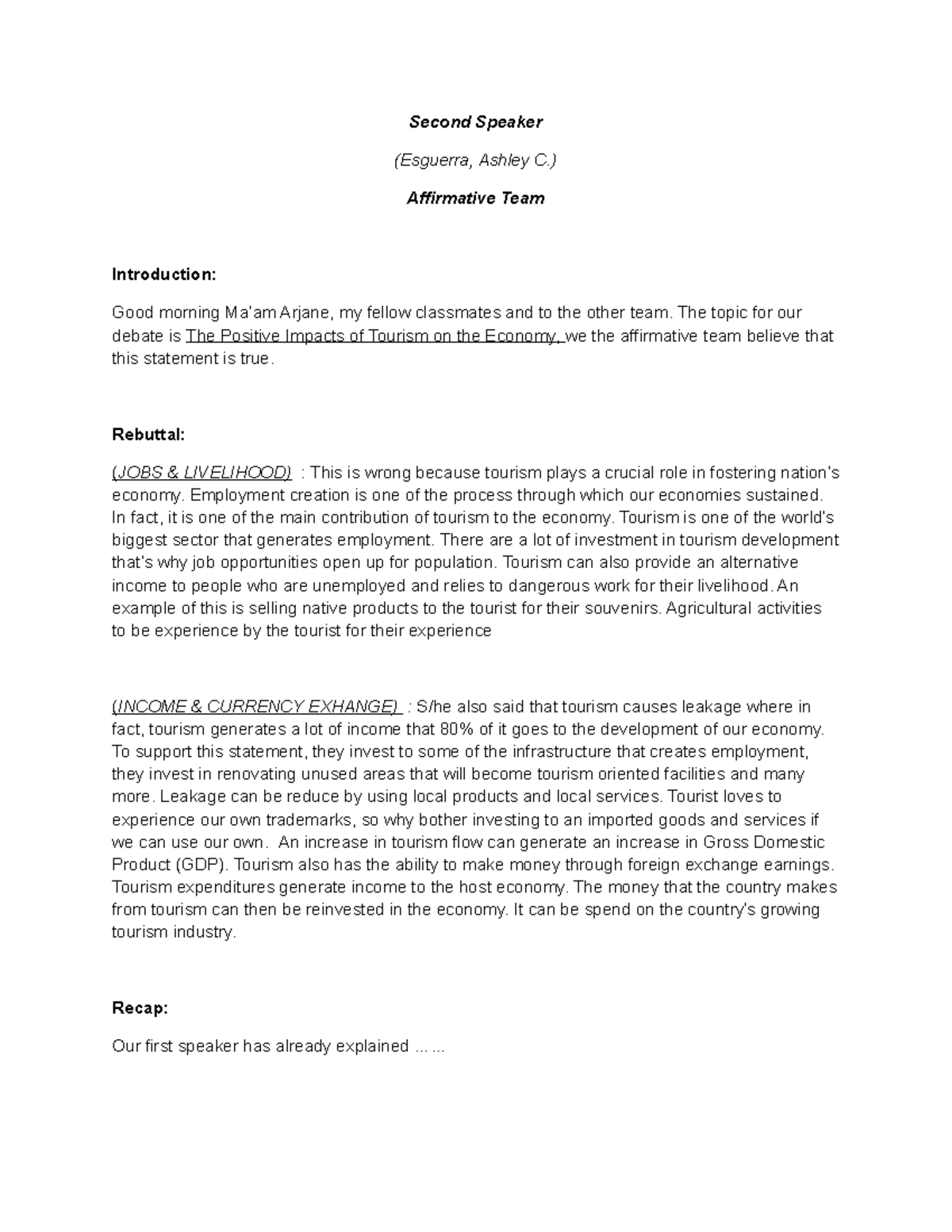 Second Speaker

(Esguerra, Ashley C.)

Affirmative Team

Introduction:

Good morning Ma'am Arjane, my fellow classmates and to the other team. The topic for our debate is The Positive Impacts of Tourism on the Economy, we the affirmative team believe that this statement is true.

Rebuttal:

(JOBS & LIVELIHOOD) : This is wrong because tourism plays a crucial role in fostering nation's economy. Employment creation is one of the process through which our economies sustained. In fact, it is one of the main contribution of tourism to the economy. Tourism is one of the world's biggest sector that generates employment. There are a lot of investment in tourism development that's why job opportunities open up for population. Tourism can also provide an alternative income to people who are unemployed and relies to dangerous work for their livelihood. An example of this is selling native products to the tourist for their souvenirs. Agricultural activities to be experience by the tourist for their experience

(INCOME & CURRENCY EXHANGE) : S/he also said that tourism causes leakage where in fact, tourism generates a lot of income that 80% of it goes to the development of our economy. To support this statement, they invest to some of the infrastructure that creates employment, they invest in renovating unused areas that will become tourism oriented facilities and many more. Leakage can be reduce by using local products and local services. Tourist loves to experience our own trademarks, so why bother investing to an imported goods and services if we can use our own. An increase in tourism flow can generate an increase in Gross Domestic Product (GDP). Tourism also has the ability to make money through foreign exchange earnings. Tourism expenditures generate income to the host economy. The money that the country makes from tourism can then be reinvested in the economy. It can be spend on the country's growing tourism industry.

Recap:

Our first speaker has already explained ... ...